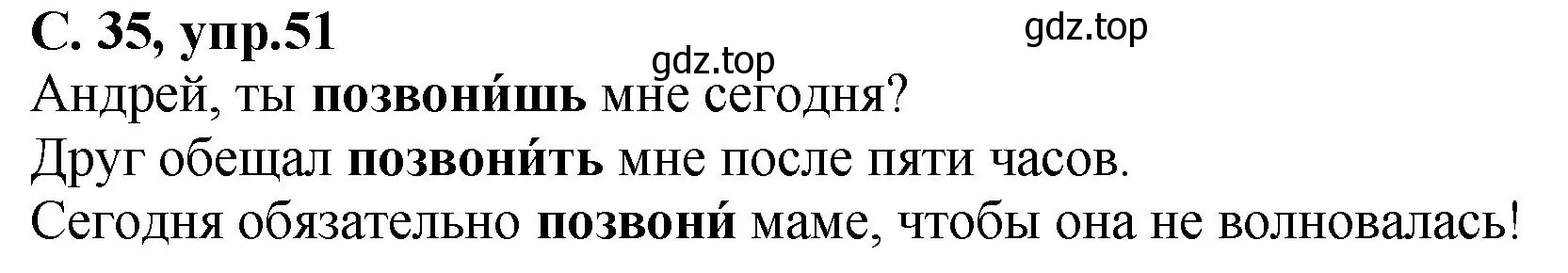 С. 35, упр.51

gdz.top

gdz.top

Андрей, ты позвони́шь мне сегодня?
Друг обещал позвони́ть мне после пяти часов.
Сегодня обязательно позвони́ маме, чтобы она не волновалась!